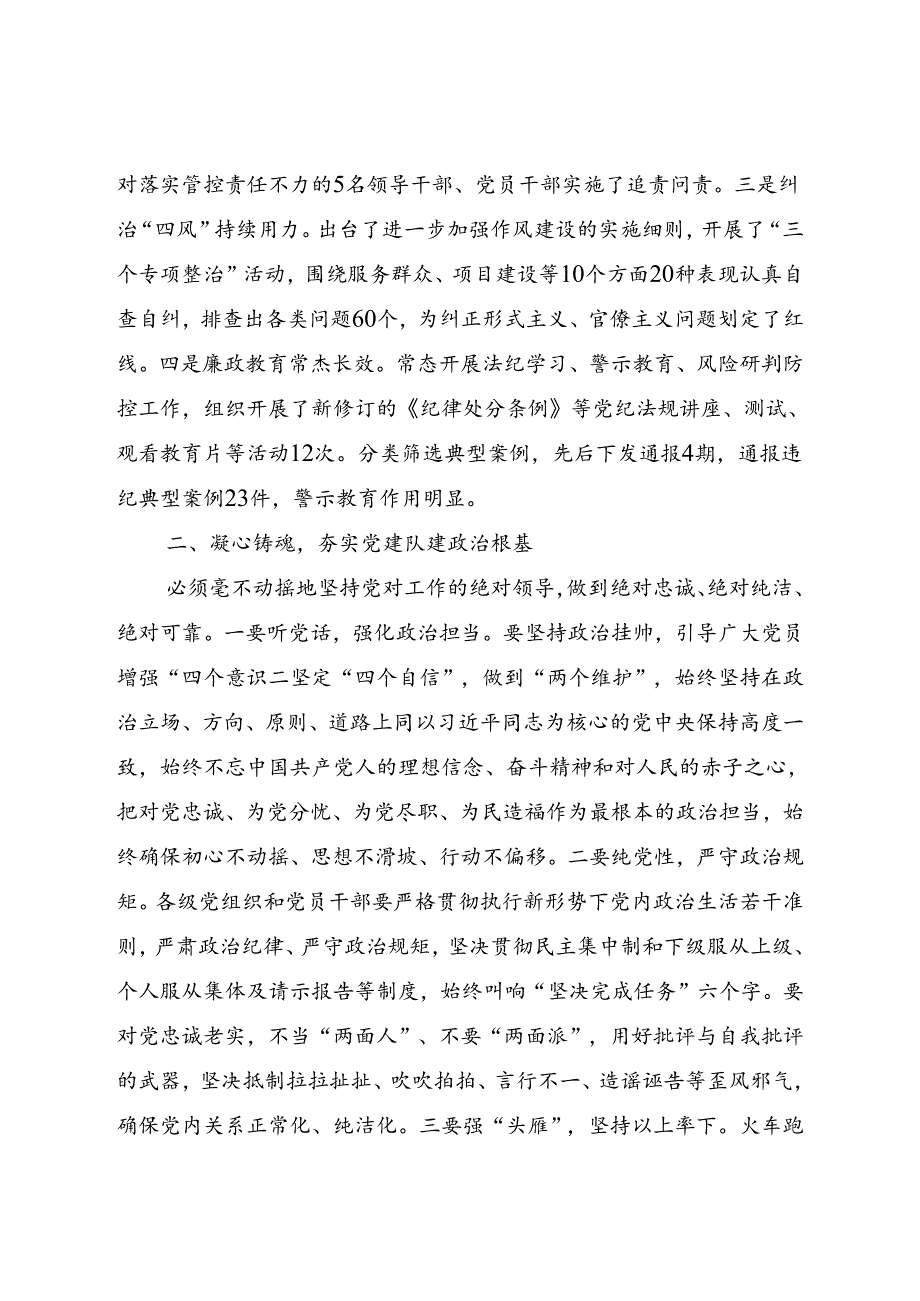 对落实管控责任不力的5名领导干部、党员干部实施了追责问责。三是纠治“四风”持续用力。出台了进一步加强作风建设的实施细则，开展了“三个专项整治”活动，围绕服务群众、项目建设等10个方面20种表现认真自查自纠，排查出各类问题60个，为纠正形式主义、官僚主义问题划定了红线。四是廉政教育常杰长效。常态开展法纪学习、警示教育、风险研判防控工作，组织开展了新修订的《纪律处分条例》等党纪法规讲座、测试、观看教育片等活动12次。分类筛选典型案例，先后下发通报4期，通报违纪典型案例23件，警示教育作用明显。

二、凝心铸魂，夯实党建队建政治根基

必须毫不动摇地坚持党对工作的绝对领导，做到绝对忠诚、绝对纯洁、绝对可靠。一要听党话，强化政治担当。要坚持政治挂帅，引导广大党员增强“四个意识二坚定“四个自信”，做到“两个维护”，始终坚持在政治立场、方向、原则、道路上同以习近平同志为核心的党中央保持高度一致，始终不忘中国共产党人的理想信念、奋斗精神和对人民的赤子之心，把对党忠诚、为党分忧、为党尽职、为民造福作为最根本的政治担当，始终确保初心不动摇、思想不滑坡、行动不偏移。二要纯党性，严守政治规矩。各级党组织和党员干部要严格贯彻执行新形势下党内政治生活若干准则，严肃政治纪律、严守政治规矩，坚决贯彻民主集中制和下级服从上级、个人服从集体及请示报告等制度，始终叫响“坚决完成任务”六个字。要对党忠诚老实，不当“两面人”、不要“两面派”，用好批评与自我批评的武器，坚决抵制拉拉扯扯、吹吹拍拍、言行不一、造谣诬告等歪风邪气，确保党内关系正常化、纯洁化。三要强“头雁”，坚持以上率下。火车跑